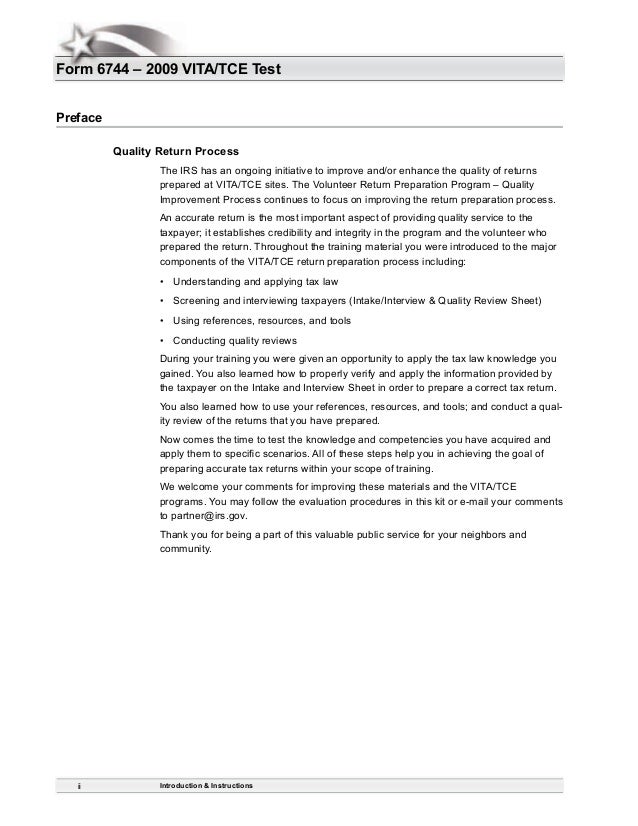 Form 6744 – 2009 VITA/TCE Test

Preface

Quality Return Process

The IRS has an ongoing initiative to improve and/or enhance the quality of returns prepared at VITA/TCE sites. The Volunteer Return Preparation Program – Quality Improvement Process continues to focus on improving the return preparation process.

An accurate return is the most important aspect of providing quality service to the taxpayer; it establishes credibility and integrity in the program and the volunteer who prepared the return. Throughout the training material you were introduced to the major components of the VITA/TCE return preparation process including:

• Understanding and applying tax law

• Screening and interviewing taxpayers (Intake/Interview & Quality Review Sheet)

• Using references, resources, and tools

• Conducting quality reviews

During your training you were given an opportunity to apply the tax law knowledge you gained. You also learned how to properly verify and apply the information provided by the taxpayer on the Intake and Interview Sheet in order to prepare a correct tax return.

You also learned how to use your references, resources, and tools; and conduct a quality review of the returns that you have prepared.

Now comes the time to test the knowledge and competencies you have acquired and apply them to specific scenarios. All of these steps help you in achieving the goal of preparing accurate tax returns within your scope of training.

We welcome your comments for improving these materials and the VITA/TCE programs. You may follow the evaluation procedures in this kit or e-mail your comments to partner@irs.gov.

Thank you for being a part of this valuable public service for your neighbors and community.

ii Introduction & Instructions